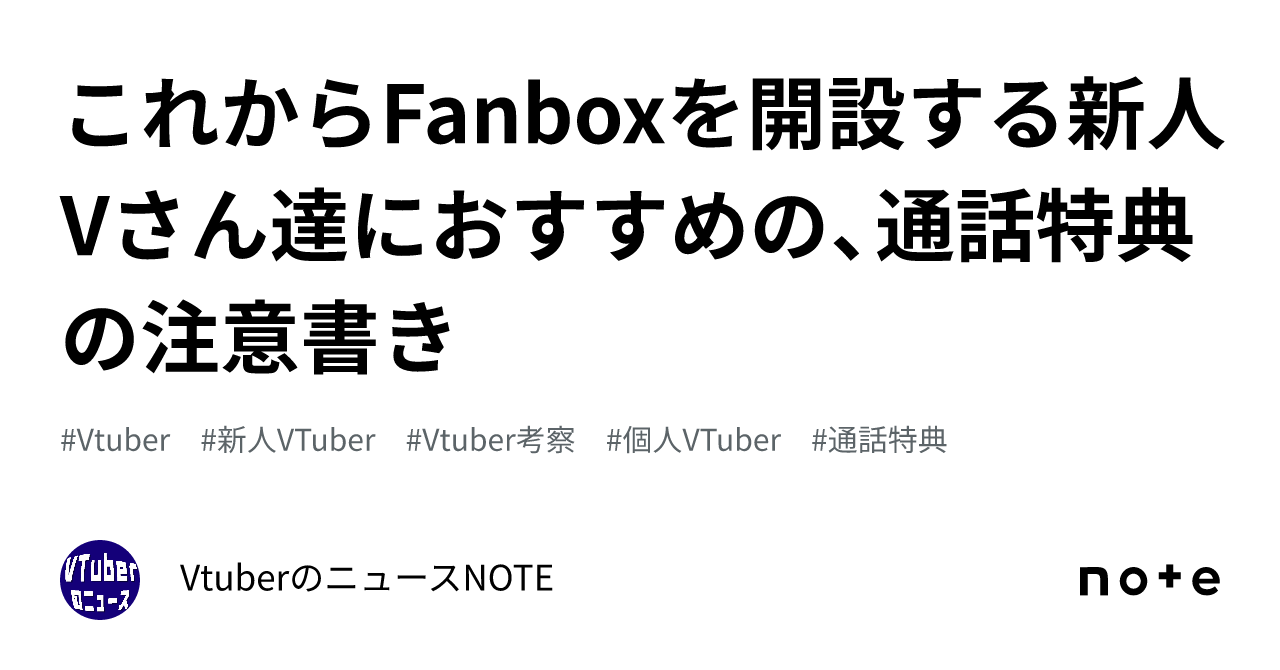 これからFanboxを開設する新人Vさん達におすすめの、通話特典の注意書き

#Vtuber #新人VTuber #Vtuber考察 #個人VTuber #通話特典

VTuber のニュース

VtuberのニュースNOTE

note